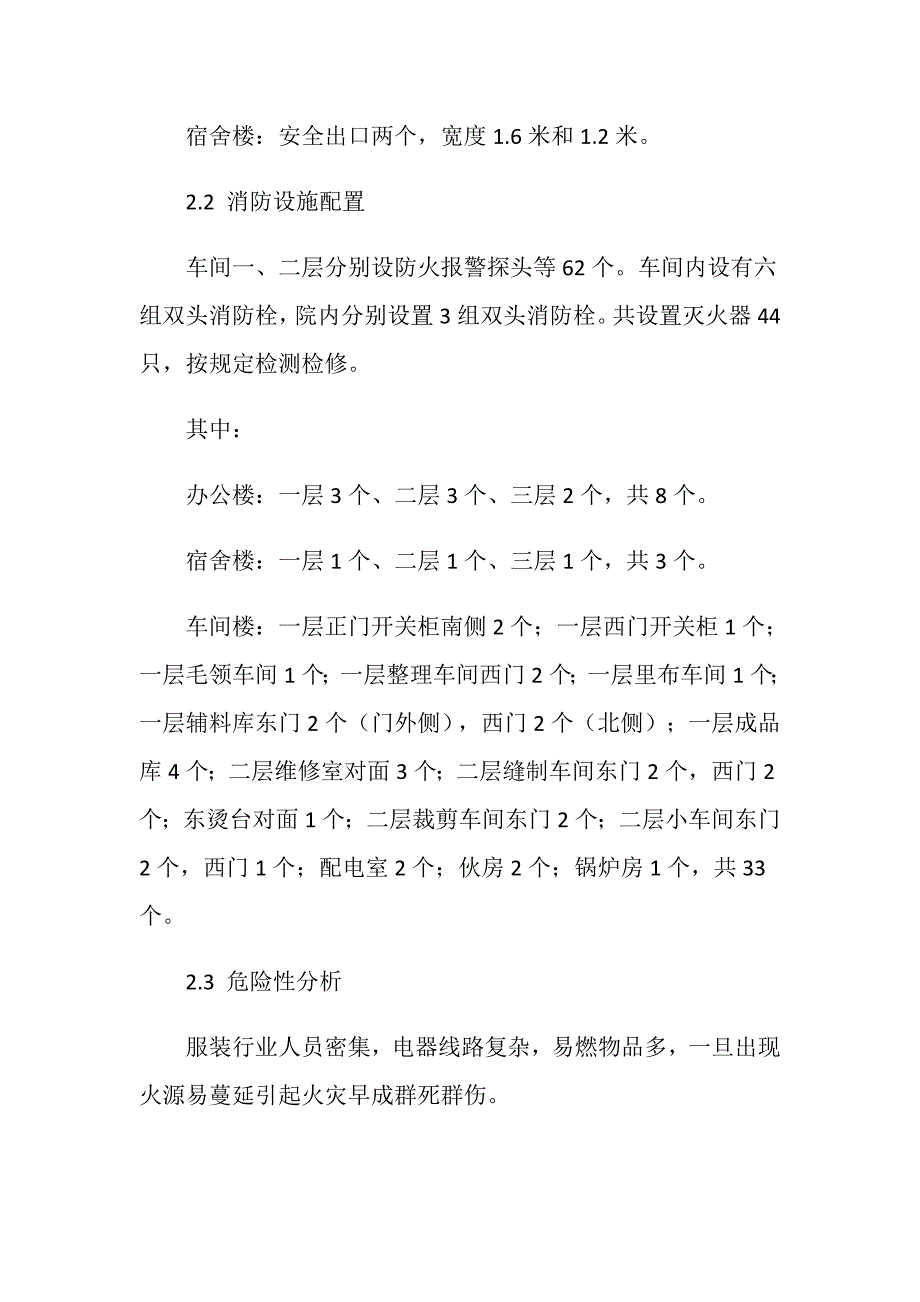 宿舍楼：安全出口两个，宽度 1.6 米和 1.2 米。

2.2 消防设施配置

车间一、二层分别设防火报警探头等 62 个。车间内设有六组双头消防栓，院内分别设置 3 组双头消防栓。共设置灭火器 44 只，按规定检测检修。

其中：

办公楼：一层 3 个、二层 3 个、三层 2 个，共 8 个。

宿舍楼：一层 1 个、二层 1 个、三层 1 个，共 3 个。

车间楼：一层正门开关柜南侧 2 个；一层西门开关柜 1 个；一层毛领车间 1 个；一层整理车间西门 2 个；一层里布车间 1 个；一层辅料库东门 2 个（门外侧），西门 2 个（北侧）；一层成品库 4 个；二层维修室对面 3 个；二层缝制车间东门 2 个，西门 2 个；东烫台对面 1 个；二层裁剪车间东门 2 个；二层小车间东门 2 个，西门 1 个；配电室 2 个；伙房 2 个；锅炉房 1 个，共 33 个。

2.3 危险性分析

服装行业人员密集，电器线路复杂，易燃物品多，一旦出现火源易蔓延引起火灾早成群死群伤。